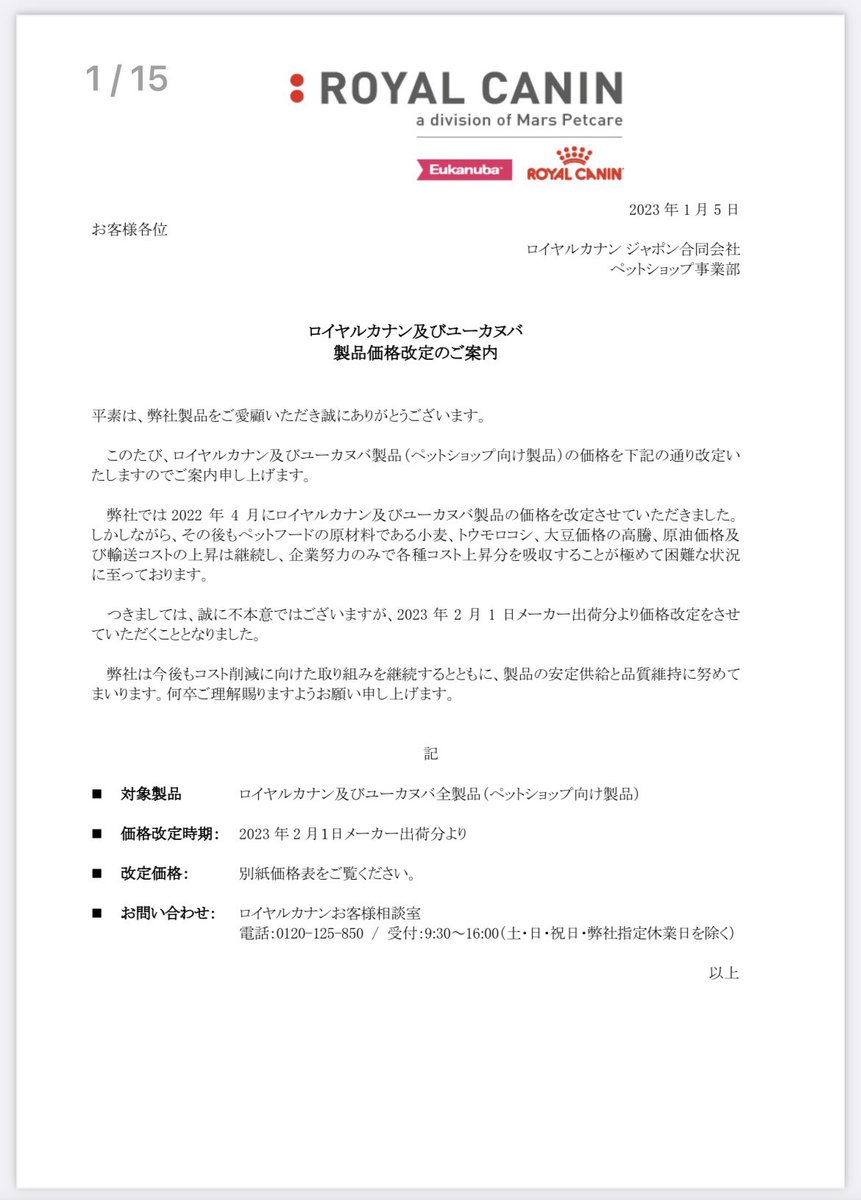 1 / 15

ROYAL CANIN
a division of Mars Petcare

Eukanuba ROYAL CANIN

2023 年 1 月 5 日

お客様各位

ロイヤルカナン ジャポン合同会社
ペットショップ事業部

ロイヤルカナン及びユーカヌバ
製品価格改定のご案内

平素は、弊社製品をご愛顧いただき誠にありがとうございます。

このたび、ロイヤルカナン及びユーカヌバ製品（ペットショップ向け製品）の価格を下記の通り改定いたしますのでご案内申し上げます。

弊社では 2022 年 4 月にロイヤルカナン及びユーカヌバ製品の価格を改定させていただきました。しかしながら、その後もペットフードの原材料である小麦、トウモロコシ、大豆価格の高騰、原油価格及び輸送コストの上昇は継続し、企業努力のみで各種コスト上昇分を吸収することが極めて困難な状況に至っております。

つきましては、誠に不本意ではございますが、2023 年 2 月 1 日メーカー出荷分より価格改定をさせていただくこととなりました。

弊社は今後もコスト削減に向けた取り組みを継続するとともに、製品の安定供給と品質維持に努めてまいります。何卒ご理解賜りますようお願い申し上げます。

記

■ 対象製品　ロイヤルカナン及びユーカヌバ全製品（ペットショップ向け製品）

■ 価格改定時期：　2023 年 2 月 1 日メーカー出荷分より

■ 改定価格：　別紙価格表をご覧ください。

■ お問い合わせ：　ロイヤルカナンお客様相談室
電話：0120-125-850 / 受付：9:30～16:00（土・日・祝日・弊社指定休業日を除く）

以上